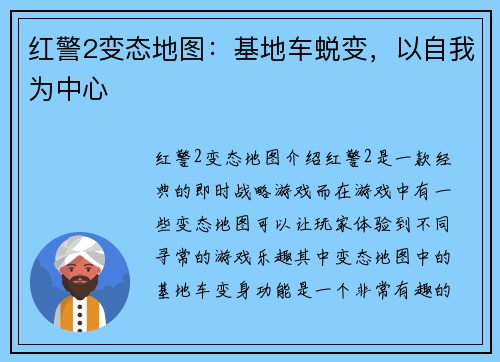 红警2变态地图：基地车蜕变，以自我为中心

红警2变态地图介绍红警2是一款经典的即时战略游戏而在游戏中有一些变态地图可以让玩家体验到不同寻常的游戏乐趣其中变态地图中的基地车变身功能是一个非常有趣的